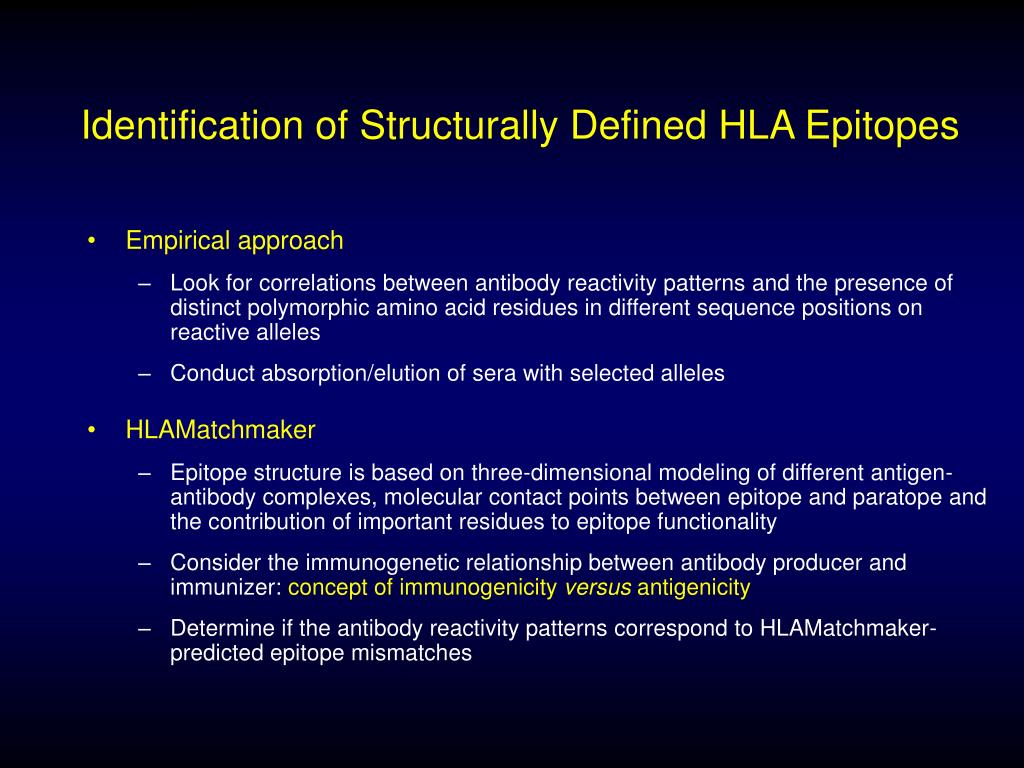 Identification of Structurally Defined HLA Epitopes

• Empirical approach

– Look for correlations between antibody reactivity patterns and the presence of distinct polymorphic amino acid residues in different sequence positions on reactive alleles

– Conduct absorption/elution of sera with selected alleles

• HLAMatchmaker

– Epitope structure is based on three-dimensional modeling of different antigen-antibody complexes, molecular contact points between epitope and paratope and the contribution of important residues to epitope functionality

– Consider the immunogenetic relationship between antibody producer and immunizer: concept of immunogenicity versus antigenicity

– Determine if the antibody reactivity patterns correspond to HLAMatchmaker-predicted epitope mismatches